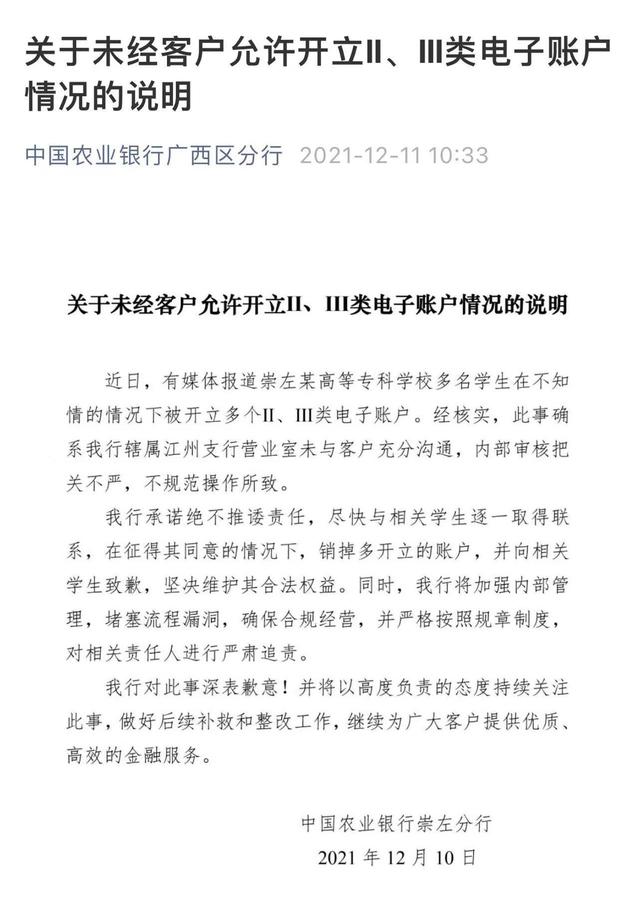 关于未经客户允许开立II、III类电子账户情况的说明

中国农业银行广西区分行 2021-12-11 10:33

关于未经客户允许开立II、III类电子账户情况的说明

近日，有媒体报道崇左某高等专科学校多名学生在不知情的情况下被开立多个II、III类电子账户。经核实，此事确系我行辖属江州支行营业室未与客户充分沟通，内部审核把关不严，不规范操作所致。

我行承诺绝不推诿责任，尽快与相关学生逐一取得联系，在征得其同意的情况下，销掉多开立的账户，并向相关学生致歉，坚决维护其合法权益。同时，我行将加强内部管理，堵塞流程漏洞，确保合规经营，并严格按照规章制度，对相关责任人进行严肃追责。

我行对此事深表歉意！并将以高度负责的态度持续关注此事，做好后续补救和整改工作，继续为广大客户提供优质、高效的金融服务。

中国农业银行崇左分行
2021 年 12 月 10 日